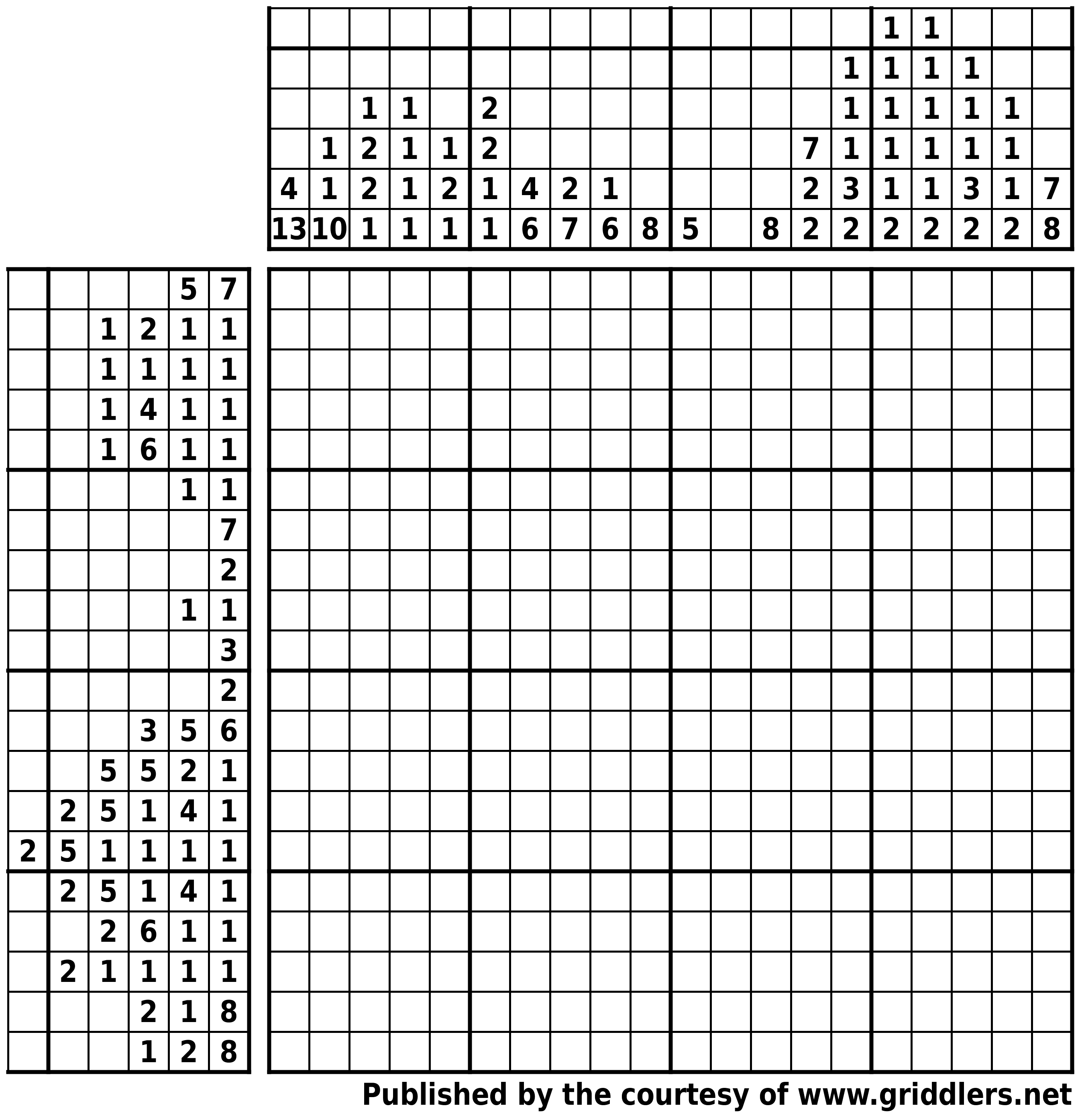 | | | | | | | | | | | | | | | | | | | | |
|---|---|---|---|---|---|---|---|---|---|---|---|---|---|---|---|---|---|---|---|
| | | | | | | | | | | | | | | | 1 | 1 | | | |
| | | | | | | | | | | | | | | 1 | 1 | 1 | 1 | | |
| | | 1 | 1 | | 2 | | | | | | | | | 1 | 1 | 1 | 1 | 1 | |
| | 1 | 2 | 1 | 1 | 2 | | | | | | | | 7 | 1 | 1 | 1 | 1 | 1 | |
| 4 | 1 | 2 | 1 | 2 | 1 | 4 | 2 | 1 | | | | | 2 | 3 | 1 | 1 | 3 | 1 | 7 |
| 13 | 10 | 1 | 1 | 1 | 1 | 6 | 7 | 6 | 8 | 5 | | 8 | 2 | 2 | 2 | 2 | 2 | 2 | 8 |

| | | | | | |
|---|---|---|---|---|---|
| | | | | 5 | 7 |
| | | 1 | 2 | 1 | 1 |
| | | 1 | 1 | 1 | 1 |
| | | 1 | 4 | 1 | 1 |
| | | 1 | 6 | 1 | 1 |
| | | | | 1 | 1 |
| | | | | | 7 |
| | | | | | 2 |
| | | | | 1 | 1 |
| | | | | | 3 |
| | | | | | 2 |
| | | | 3 | 5 | 6 |
| | | 5 | 5 | 2 | 1 |
| | 2 | 5 | 1 | 4 | 1 |
| 2 | 5 | 1 | 1 | 1 | 1 |
| | 2 | 5 | 1 | 4 | 1 |
| | | 2 | 6 | 1 | 1 |
| | 2 | 1 | 1 | 1 | 1 |
| | | | 2 | 1 | 8 |
| | | | 1 | 2 | 8 |

Published by the courtesy of www.griddlers.net